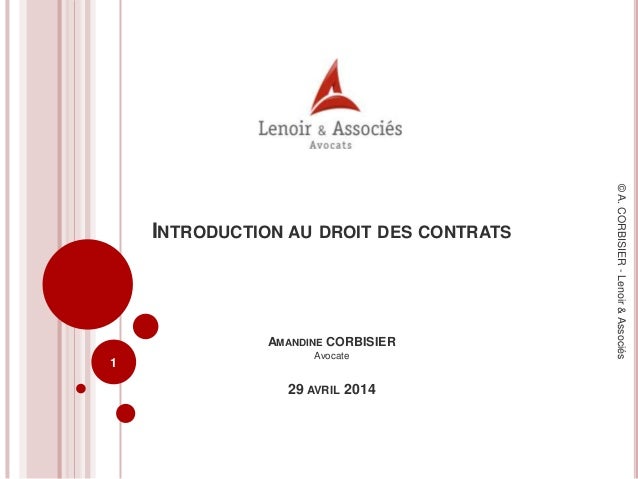 Lenoir & Associés
Avocats

INTRODUCTION AU DROIT DES CONTRATS

AMANDINE CORBISIER
Avocate

29 AVRIL 2014

1

© A. CORBISIER - Lenoir & Associés